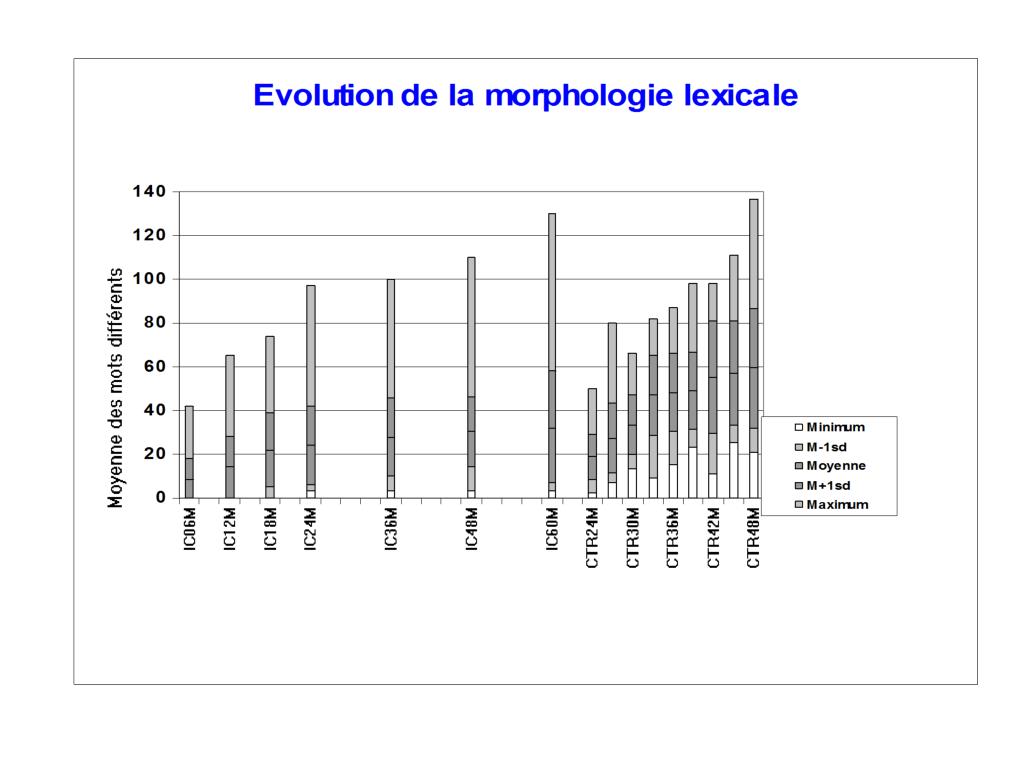 Evolution de la morphologie lexicale

Moyenne des mots différents

140
120
100
80
60
40
20
0

IC06M
IC12M
IC18M
IC24M
IC36M
IC48M
IC60M
CTR24M
CTR30M
CTR36M
CTR42M
CTR48M

Minimum
M-1sd
Moyenne
M+1sd
Maximum